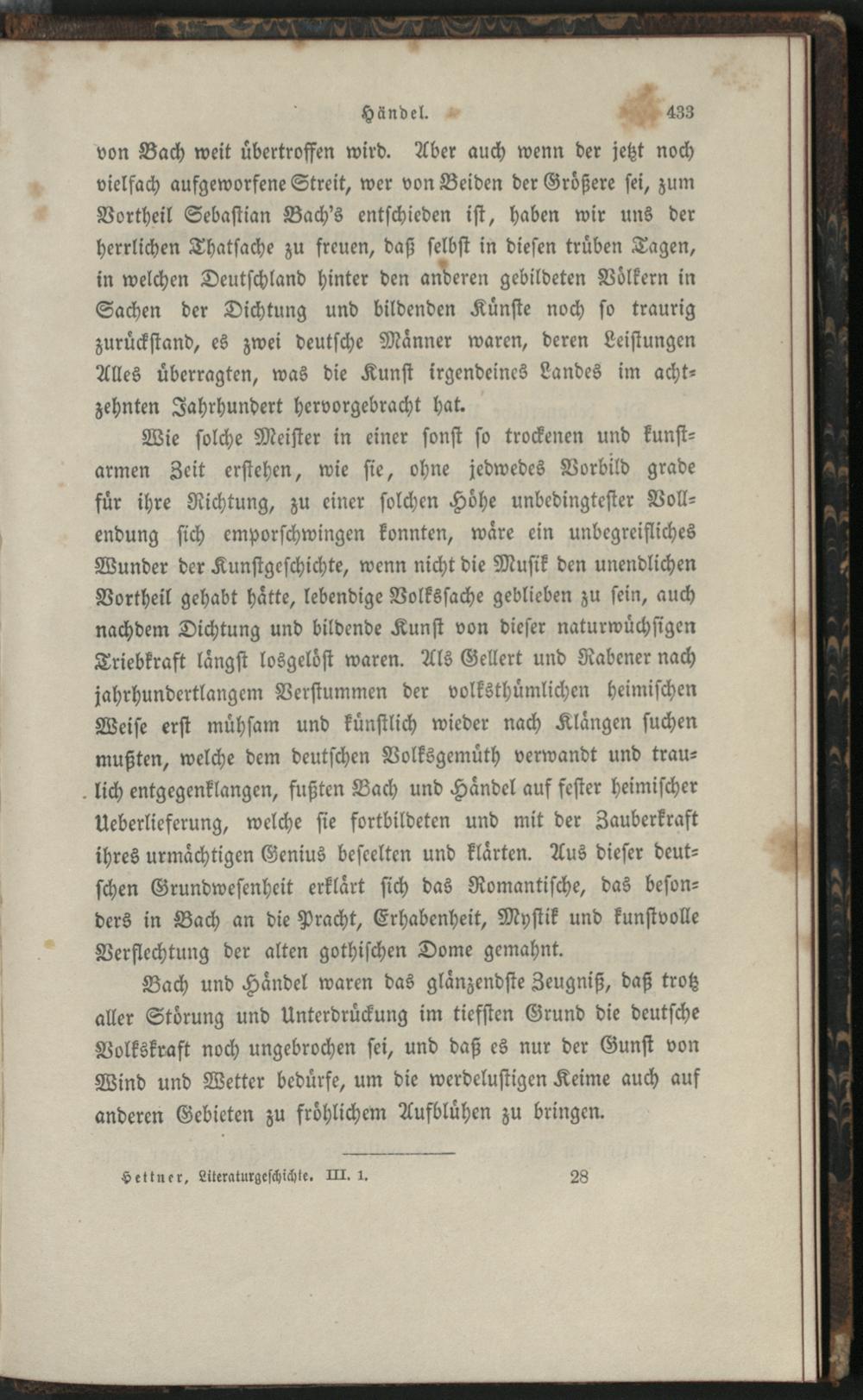 Händel. 433

von Bach weit übertroffen wird. Aber auch wenn der jetzt noch vielfach aufgeworfene Streit, wer von Beiden der Größere sei, zum Vortheil Sebastian Bach's entschieden ist, haben wir uns der herrlichen Thatsache zu freuen, daß selbst in diesen trüben Tagen, in welchen Deutschland hinter den anderen gebildeten Völkern in Sachen der Dichtung und bildenden Künste noch so traurig zurückstand, es zwei deutsche Männer waren, deren Leistungen Alles überragten, was die Kunst irgendeines Landes im achtzehnten Jahrhundert hervorgebracht hat.

Wie solche Meister in einer sonst so trockenen und kunstarmen Zeit erstehen, wie sie, ohne jedwedes Vorbild grade für ihre Richtung, zu einer solchen Höhe unbedingtester Vollendung sich emporschwingen konnten, wäre ein unbegreifliches Wunder der Kunstgeschichte, wenn nicht die Musik den unendlichen Vortheil gehabt hätte, lebendige Volkssache geblieben zu sein, auch nachdem Dichtung und bildende Kunst von dieser naturwüchsigen Triebkraft längst losgelöst waren. Als Gellert und Rabener nach jahrhundertlangem Verstummen der volksthümlichen heimischen Weise erst mühsam und künstlich wieder nach Klängen suchen mußten, welche dem deutschen Volksgemüth verwandt und traulich entgegenklangen, fußten Bach und Händel auf fester heimischer Ueberlieferung, welche sie fortbildeten und mit der Zauberkraft ihres urmächtigen Genius beseelten und klärten. Aus dieser deutschen Grundwesenheit erklärt sich das Romantische, das besonders in Bach an die Pracht, Erhabenheit, Mystik und kunstvolle Verflechtung der alten gothischen Dome gemahnt.

Bach und Händel waren das glänzendste Zeugniß, daß trotz aller Störung und Unterdrückung im tiefsten Grund die deutsche Volkskraft noch ungebrochen sei, und daß es nur der Gunst von Wind und Wetter bedürfe, um die werdelustigen Keime auch auf anderen Gebieten zu fröhlichem Aufblühen zu bringen.

Hettner, Literaturgeschichte. III. 1. 28